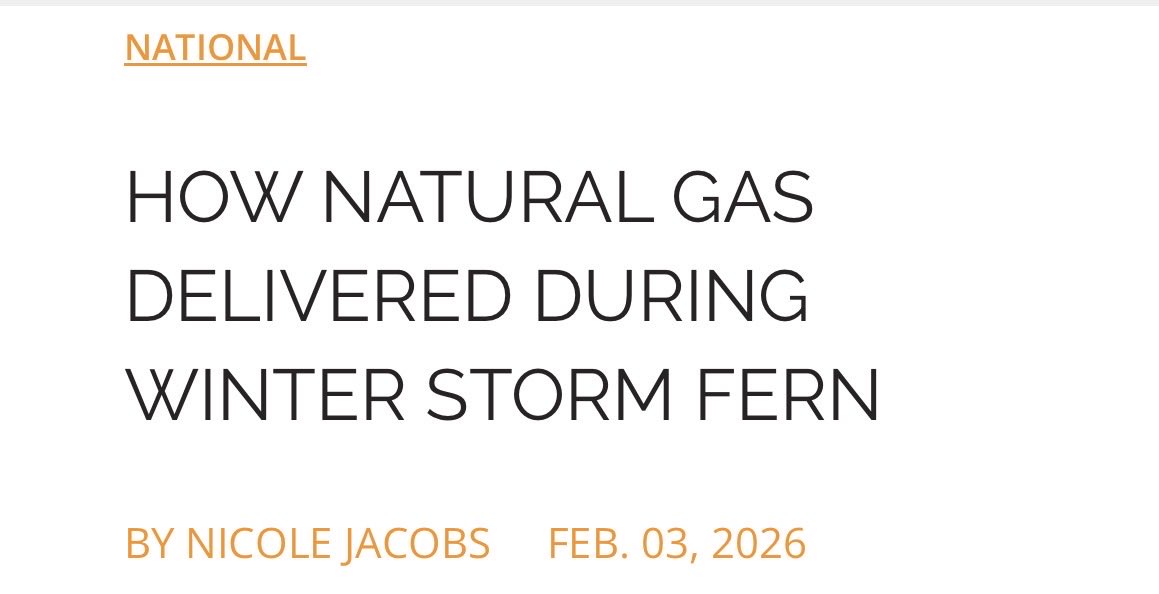 NATIONAL

HOW NATURAL GAS DELIVERED DURING WINTER STORM FERN

BY NICOLE JACOBS FEB. 03, 2026